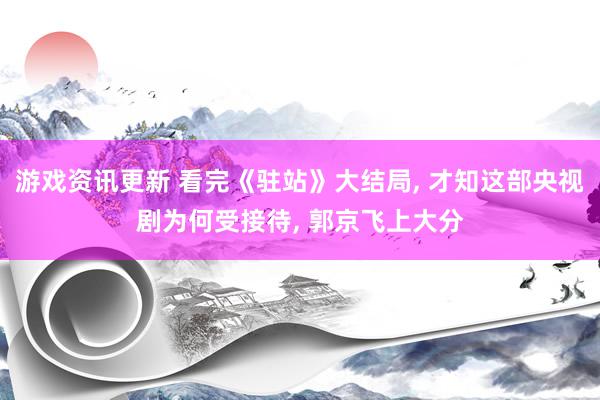 游戏资讯更新 看完《驻站》大结局, 才知这部央视剧为何受接待, 郭京飞上大分